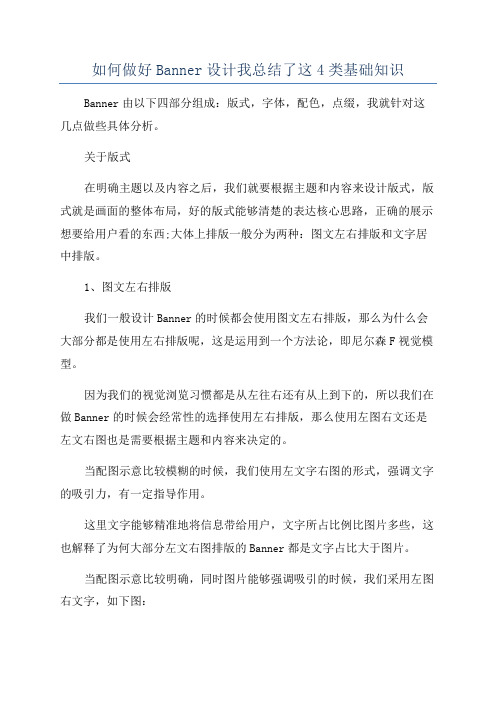 如何做好 Banner 设计我总结了这 4 类基础知识

Banner 由以下四部分组成：版式，字体，配色，点缀，我就针对这几点做些具体分析。

关于版式

在明确主题以及内容之后，我们就要根据主题和内容来设计版式，版式就是画面的整体布局，好的版式能够清楚的表达核心思路，正确的展示想要给用户看的东西;大体上排版一般分为两种：图文左右排版和文字居中排版。

1、图文左右排版

我们一般设计 Banner 的时候都会使用图文左右排版，那么为什么会大部分都是使用左右排版呢，这是运用到一个方法论，即尼尔森 F 视觉模型。

因为我们的视觉浏览习惯都是从左往右还有从上到下的，所以我们在做 Banner 的时候会经常性的选择使用左右排版，那么使用左图右文还是左文右图也是需要根据主题和内容来决定的。

当配图示意比较模糊的时候，我们使用左文字右图的形式，强调文字的吸引力，有一定指导作用。

这里文字能够精准地将信息带给用户，文字所占比例比图片多些，这也解释了为何大部分左文右图排版的 Banner 都是文字占比大于图片。

当配图示意比较明确，同时图片能够强调吸引的时候，我们采用左图右文字，如下图：